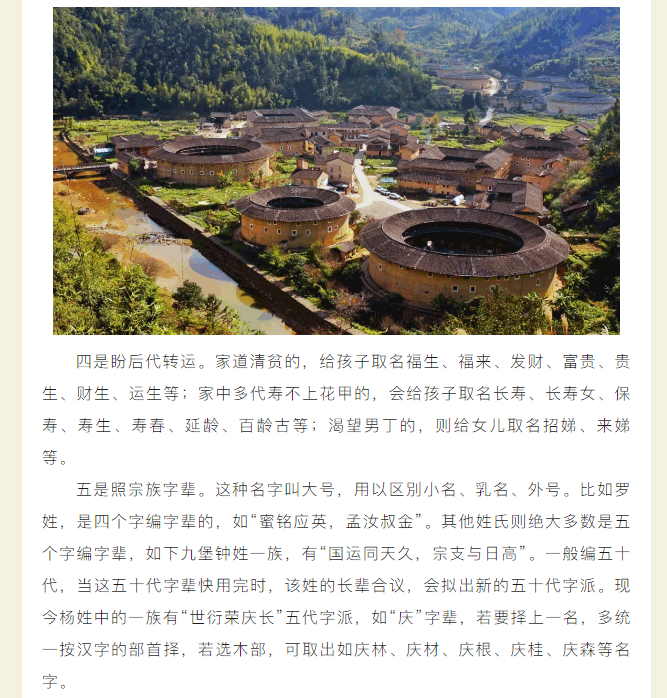 四是盼后代转运。家道清贫的，给孩子取名福生、福来、发财、富贵、贵生、财生、运生等；家中多代寿不上花甲的，会给孩子取名长寿、长寿女、保寿、寿生、寿春、延龄、百龄古等；渴望男丁的，则给女儿取名招娣、来娣等。

五是照宗族字辈。这种名字叫大号，用以区别小名、乳名、外号。比如罗姓，是四个字编字辈的，如“蜜铭应英，孟汝叔金”。其他姓氏则绝大多数是五个字编字辈，如下九堡钟姓一族，有“国运同天久，宗支与日高”。一般编五十代，当这五十代字辈快用完时，该姓的长辈合议，会拟出新的五十代字派。现今杨姓中的一族有“世衍荣庆长”五代字派，如“庆”字辈，若要择上一名，多统一按汉字的部首择，若选木部，可取出如庆林、庆材、庆根、庆桂、庆森等名字。